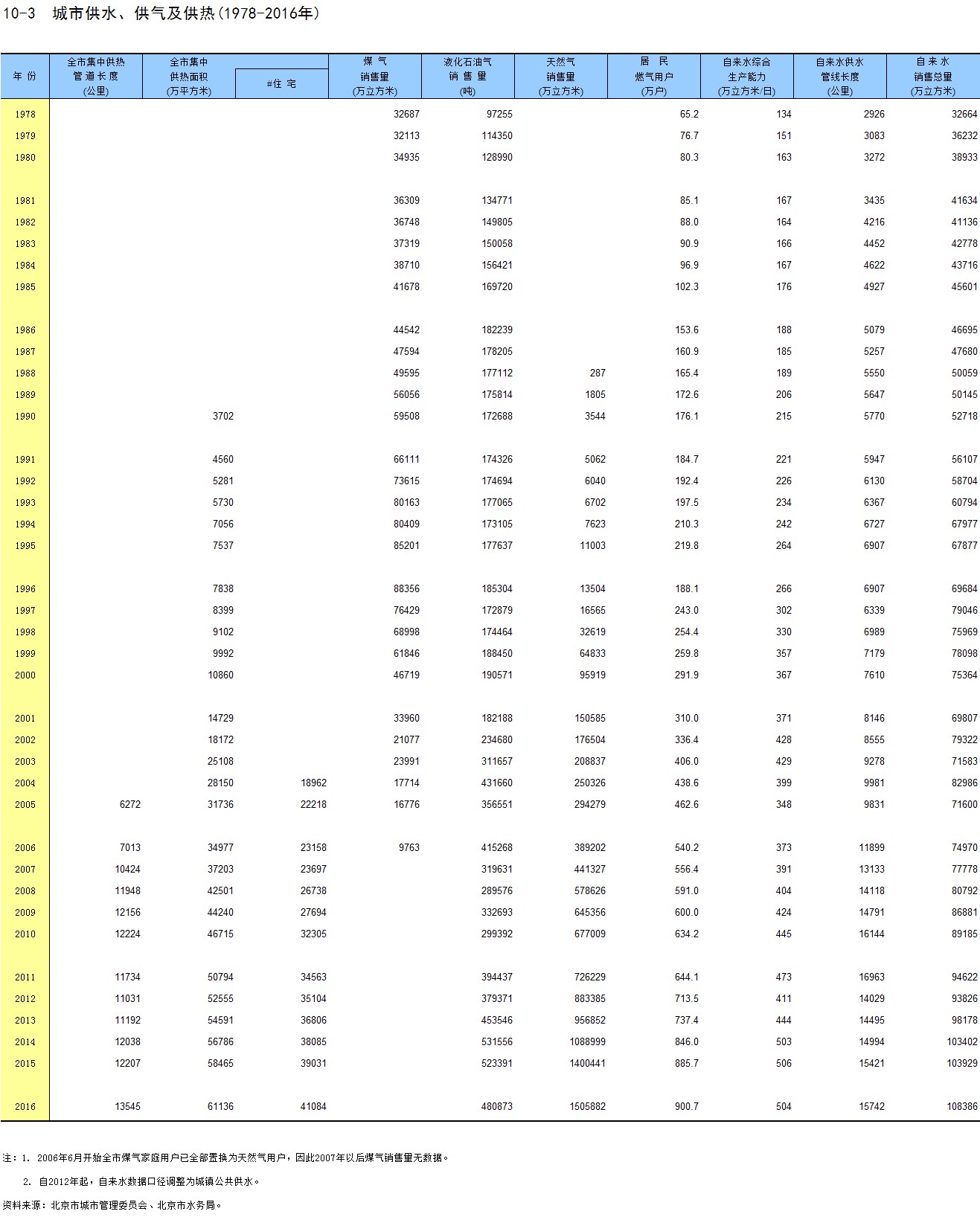 10-3 城市供水、供气及供热(1978-2016年)

| 年 份 | 全市集中供热管道长度(公里) | 全市集中供热面积(万平方米) | #住 宅 | 煤 气销售量(万立方米) | 液化石油气销 售 量(吨) | 天然气销售量(万立方米) | 居 民燃气用户(万户) | 自来水综合生产能力(万立方米/日) | 自来水供水管线长度(公里) | 自 来 水销售总量(万立方米) |
|---|---|---|---|---|---|---|---|---|---|---|
| 1978 | | | | 32687 | 97255 | | 65.2 | 134 | 2926 | 32664 |
| 1979 | | | | 32113 | 114350 | | 76.7 | 151 | 3083 | 36232 |
| 1980 | | | | 34935 | 128990 | | 80.3 | 163 | 3272 | 38933 |
| 1981 | | | | 36309 | 134771 | | 85.1 | 167 | 3435 | 41634 |
| 1982 | | | | 36748 | 149805 | | 88.0 | 164 | 4216 | 41136 |
| 1983 | | | | 37319 | 150058 | | 90.9 | 166 | 4452 | 42778 |
| 1984 | | | | 38710 | 156421 | | 96.9 | 167 | 4622 | 43716 |
| 1985 | | | | 41678 | 169720 | | 102.3 | 176 | 4927 | 45601 |
| 1986 | | | | 44542 | 182239 | | 153.6 | 188 | 5079 | 46695 |
| 1987 | | | | 47594 | 178205 | | 160.9 | 185 | 5257 | 47680 |
| 1988 | | | | 49595 | 177112 | 287 | 165.4 | 189 | 5550 | 50059 |
| 1989 | | | | 56056 | 175814 | 1805 | 172.6 | 206 | 5647 | 50145 |
| 1990 | | 3702 | | 59508 | 172688 | 3544 | 176.1 | 215 | 5770 | 52718 |
| 1991 | | 4560 | | 66111 | 174326 | 5062 | 184.7 | 221 | 5947 | 56107 |
| 1992 | | 5281 | | 73615 | 174694 | 6040 | 192.4 | 226 | 6130 | 58704 |
| 1993 | | 5730 | | 80163 | 177065 | 6702 | 197.5 | 234 | 6367 | 60794 |
| 1994 | | 7056 | | 80409 | 173105 | 7623 | 210.3 | 242 | 6727 | 67977 |
| 1995 | | 7537 | | 85201 | 177637 | 11003 | 219.8 | 264 | 6907 | 67877 |
| 1996 | | 7838 | | 88356 | 185304 | 13504 | 188.1 | 266 | 6907 | 69684 |
| 1997 | | 8399 | | 76429 | 172879 | 16565 | 243.0 | 302 | 6339 | 79046 |
| 1998 | | 9102 | | 68998 | 174464 | 32619 | 254.4 | 330 | 6989 | 75969 |
| 1999 | | 9992 | | 61846 | 188450 | 64833 | 259.8 | 357 | 7179 | 78098 |
| 2000 | | 10860 | | 46719 | 190571 | 95919 | 291.9 | 367 | 7610 | 75364 |
| 2001 | | 14729 | | 33960 | 182188 | 150585 | 310.0 | 371 | 8146 | 69807 |
| 2002 | | 18172 | | 21077 | 234680 | 176504 | 336.4 | 428 | 8555 | 79322 |
| 2003 | | 25108 | | 23991 | 311657 | 208837 | 406.0 | 429 | 9278 | 71583 |
| 2004 | | 28150 | 18962 | 17714 | 431660 | 250326 | 438.6 | 399 | 9981 | 82986 |
| 2005 | 6272 | 31736 | 22218 | 16776 | 356551 | 294279 | 462.6 | 348 | 9831 | 71600 |
| 2006 | 7013 | 34977 | 23158 | 9763 | 415268 | 389202 | 540.2 | 373 | 11899 | 74970 |
| 2007 | 10424 | 37203 | 23697 | | 319631 | 441327 | 556.4 | 391 | 13133 | 77778 |
| 2008 | 11948 | 42501 | 26738 | | 289576 | 578626 | 591.0 | 404 | 14118 | 80792 |
| 2009 | 12156 | 44240 | 27694 | | 332693 | 645356 | 600.0 | 424 | 14791 | 86881 |
| 2010 | 12224 | 46715 | 32305 | | 299392 | 677009 | 634.2 | 445 | 16144 | 89185 |
| 2011 | 11734 | 50794 | 34563 | | 394437 | 726229 | 644.1 | 473 | 16963 | 94622 |
| 2012 | 11031 | 52555 | 35104 | | 379371 | 883385 | 713.5 | 411 | 14029 | 93826 |
| 2013 | 11192 | 54591 | 36806 | | 453546 | 956852 | 737.4 | 444 | 14495 | 98178 |
| 2014 | 12038 | 56786 | 38085 | | 531556 | 1088999 | 846.0 | 503 | 14994 | 103402 |
| 2015 | 12207 | 58465 | 39031 | | 523391 | 1400441 | 885.7 | 506 | 15421 | 103929 |
| 2016 | 13545 | 61136 | 41084 | | 480873 | 1505882 | 900.7 | 504 | 15742 | 108386 |

注:1. 2006年6月开始全市煤气家庭用户已全部置换为天然气用户,因此2007年以后煤气销售量无数据。
2. 自2012年起,自来水数据口径调整为城镇公共供水。
资料来源:北京市城市管理委员会、北京市水务局。